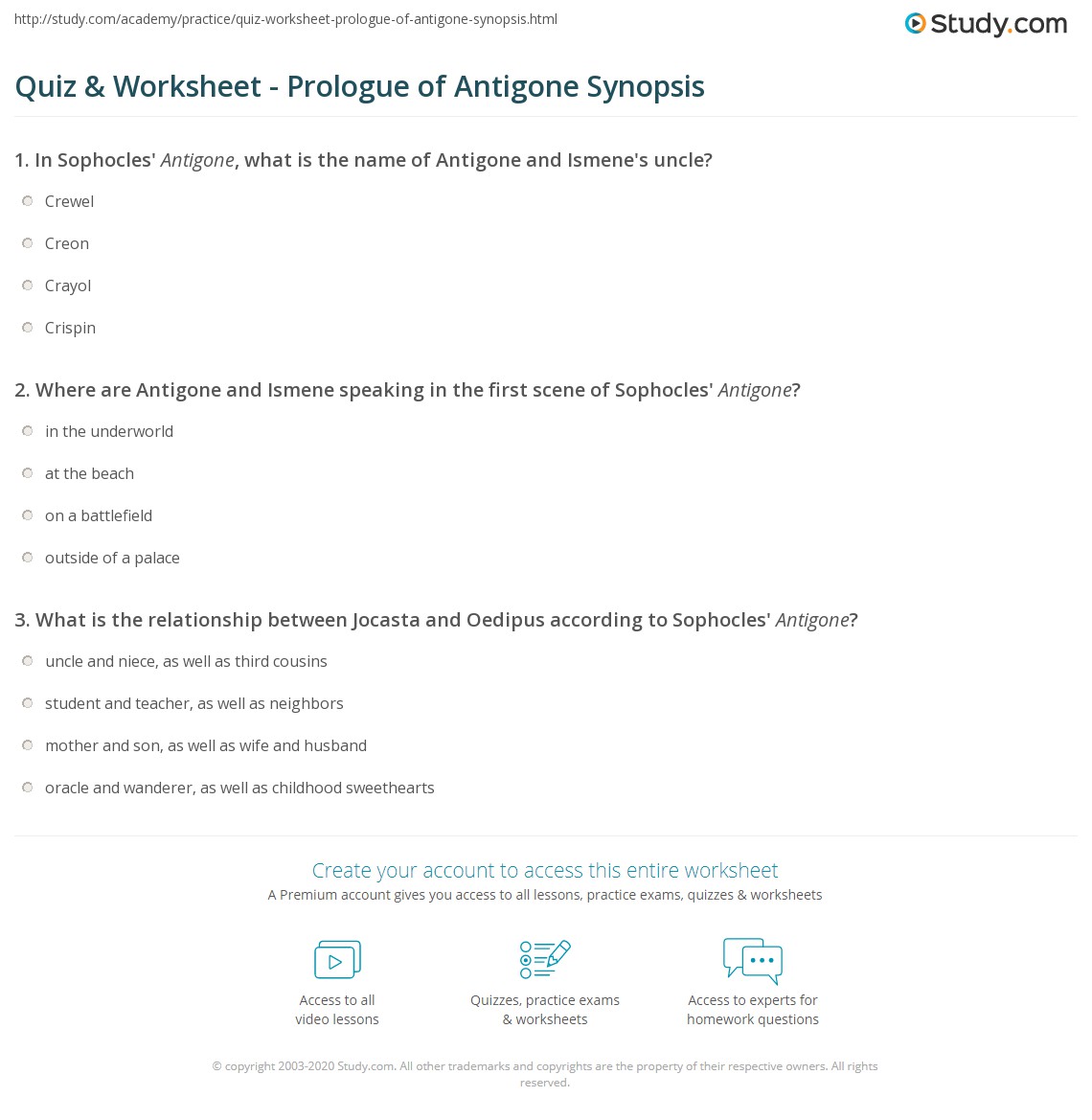 http://study.com/academy/practice/quiz-worksheet-prologue-of-antigone-synopsis.html

Study.com

Quiz & Worksheet - Prologue of Antigone Synopsis

1. In Sophocles' Antigone, what is the name of Antigone and Ismene's uncle?

Crewel

Creon

Crayol

Crispin

2. Where are Antigone and Ismene speaking in the first scene of Sophocles' Antigone?

in the underworld

at the beach

on a battlefield

outside of a palace

3. What is the relationship between Jocasta and Oedipus according to Sophocles' Antigone?

uncle and niece, as well as third cousins

student and teacher, as well as neighbors

mother and son, as well as wife and husband

oracle and wanderer, as well as childhood sweethearts

Create your account to access this entire worksheet

A Premium account gives you access to all lessons, practice exams, quizzes & worksheets

Access to all
video lessons

Quizzes, practice exams
& worksheets

Access to experts for
homework questions

© copyright 2003-2020 Study.com. All other trademarks and copyrights are the property of their respective owners. All rights reserved.